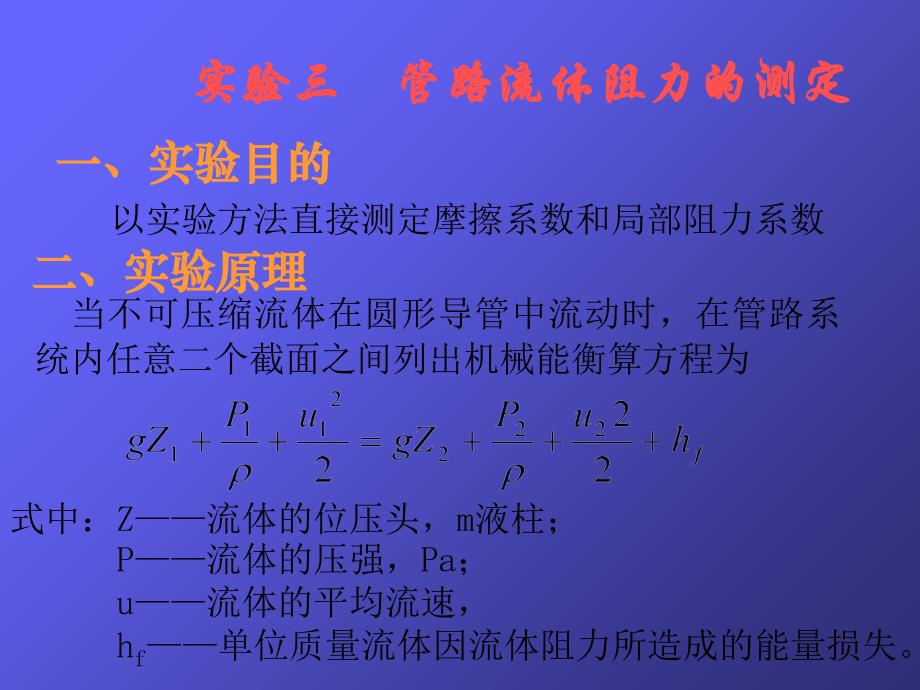 实验三　管路流体阻力的测定

一、实验目的

以实验方法直接测定摩擦系数和局部阻力系数

二、实验原理

当不可压缩流体在圆形导管中流动时，在管路系统内任意二个截面之间列出机械能衡算方程为

$gZ_1 + \frac{P_1}{\rho} + \frac{u_1^2}{2} = gZ_2 + \frac{P_2}{\rho} + \frac{u_2 2}{2} + h_f$

式中：Z——流体的位压头，m液柱；
P——流体的压强，Pa；
u——流体的平均流速，
$h_f$——单位质量流体因流体阻力所造成的能量损失。